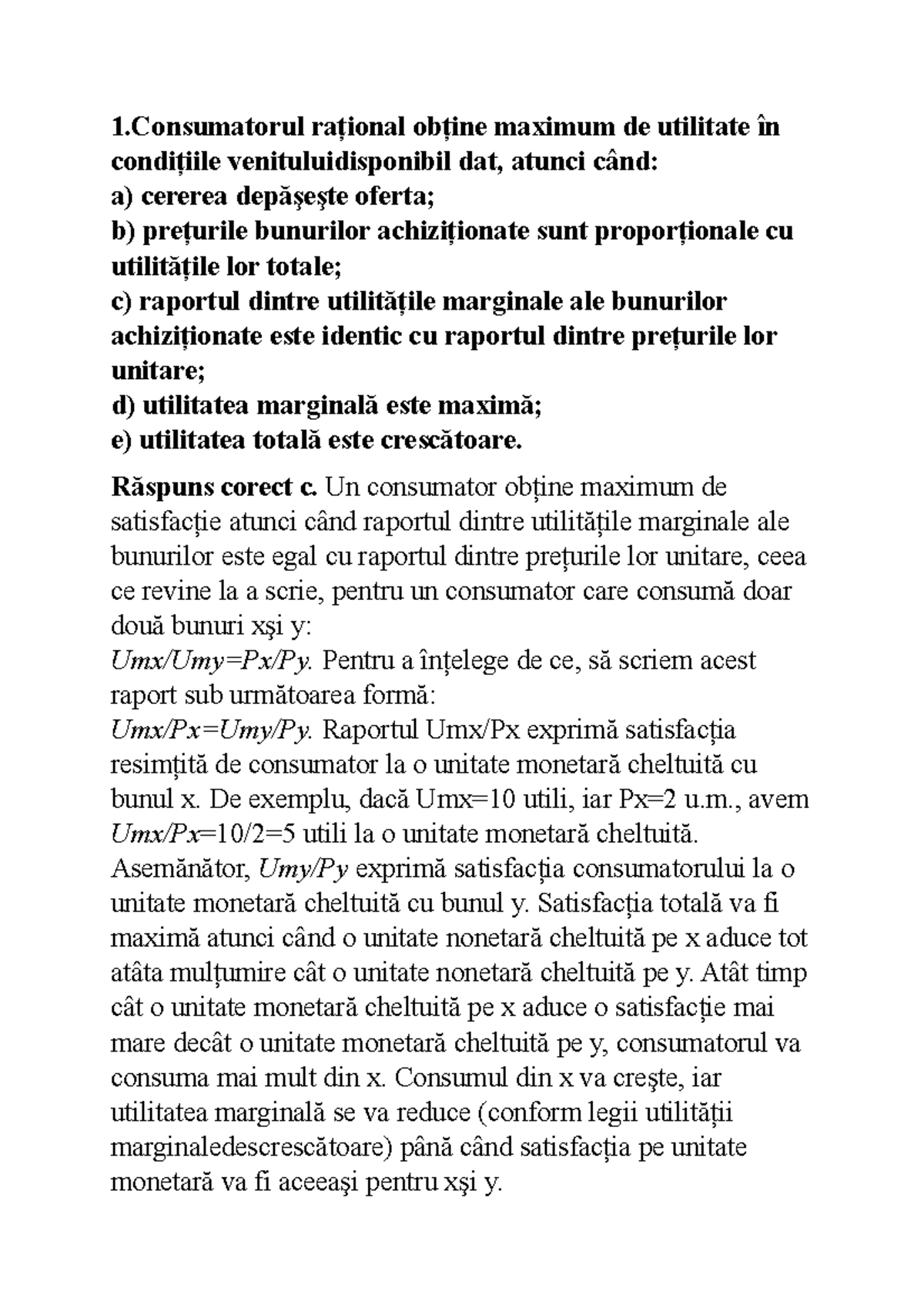 1.Consumatorul rațional obține maximum de utilitate în condițiile venituluidisponibil dat, atunci când:
a) cererea depăşeşte oferta;
b) prețurile bunurilor achiziționate sunt proporționale cu utilitățile lor totale;
c) raportul dintre utilitățile marginale ale bunurilor achiziționate este identic cu raportul dintre prețurile lor unitare;
d) utilitatea marginală este maximă;
e) utilitatea totală este crescătoare.

Răspuns corect c. Un consumator obține maximum de satisfacție atunci când raportul dintre utilitățile marginale ale bunurilor este egal cu raportul dintre prețurile lor unitare, ceea ce revine la a scrie, pentru un consumator care consumă doar două bunuri xşi y:
Umx/Umy=Px/Py. Pentru a înțelege de ce, să scriem acest raport sub următoarea formă:
Umx/Px=Umy/Py. Raportul Umx/Px exprimă satisfacția resimțită de consumator la o unitate monetară cheltuită cu bunul x. De exemplu, dacă Umx=10 utili, iar Px=2 u.m., avem Umx/Px=10/2=5 utili la o unitate monetară cheltuită. Asemănător, Umy/Py exprimă satisfacția consumatorului la o unitate monetară cheltuită cu bunul y. Satisfacția totală va fi maximă atunci când o unitate nonetară cheltuită pe x aduce tot atâta mulțumire cât o unitate nonetară cheltuită pe y. Atât timp cât o unitate monetară cheltuită pe x aduce o satisfacție mai mare decât o unitate monetară cheltuită pe y, consumatorul va consuma mai mult din x. Consumul din x va creşte, iar utilitatea marginală se va reduce (conform legii utilității marginaledescrescătoare) până când satisfacția pe unitate monetară va fi aceeaşi pentru xşi y.